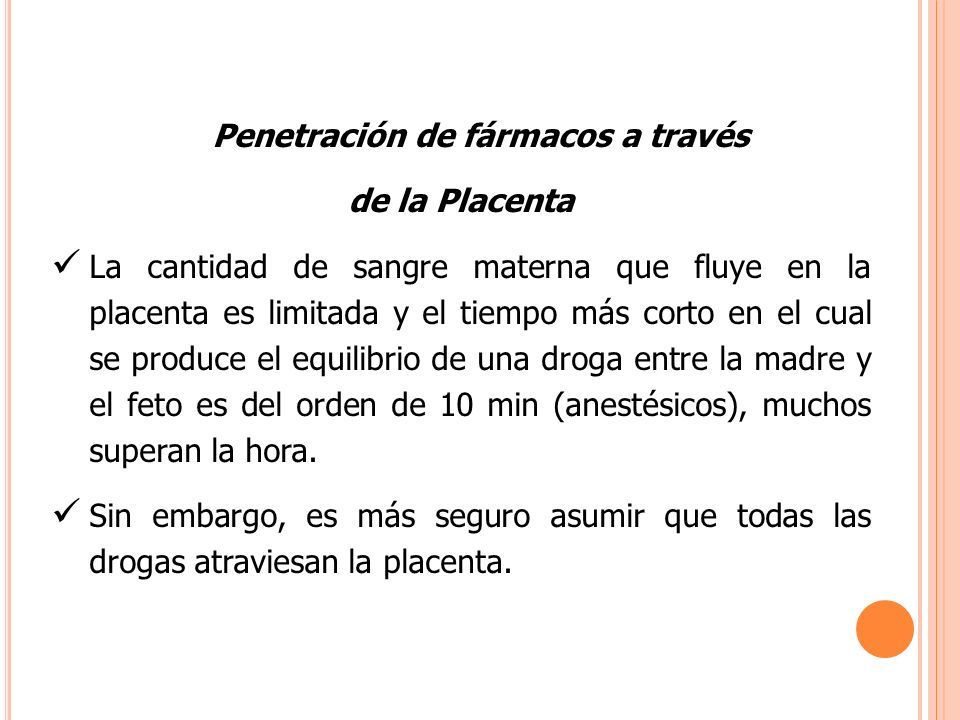 Penetración de fármacos a través de la Placenta

✓ La cantidad de sangre materna que fluye en la placenta es limitada y el tiempo más corto en el cual se produce el equilibrio de una droga entre la madre y el feto es del orden de 10 min (anestésicos), muchos superan la hora.

✓ Sin embargo, es más seguro asumir que todas las drogas atraviesan la placenta.